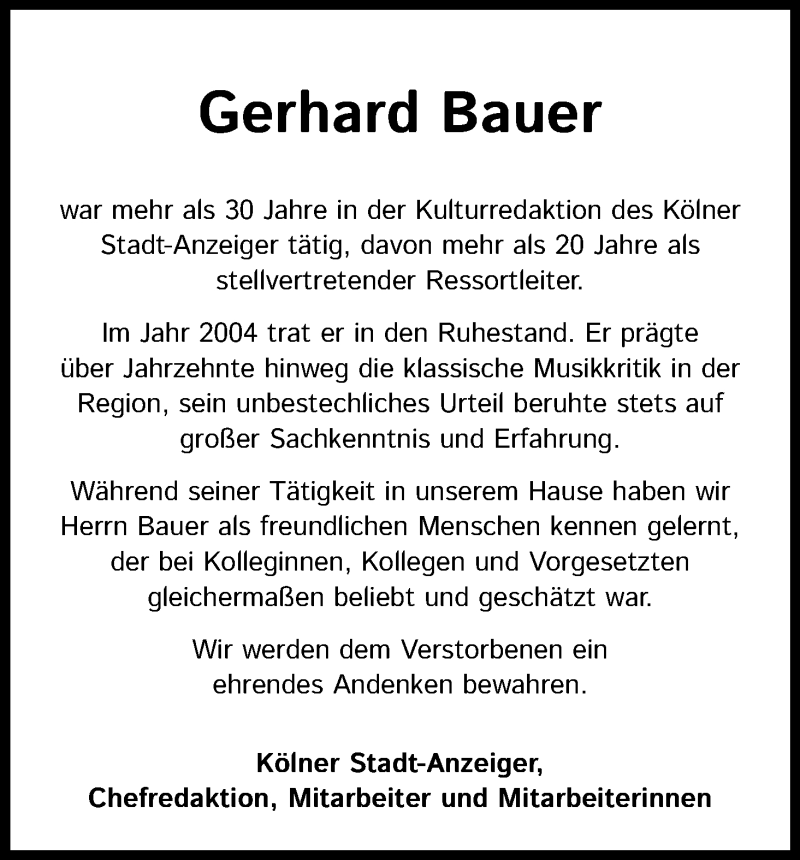 Gerhard Bauer

war mehr als 30 Jahre in der Kulturredaktion des Kölner Stadt-Anzeiger tätig, davon mehr als 20 Jahre als stellvertretender Ressortleiter.

Im Jahr 2004 trat er in den Ruhestand. Er prägte über Jahrzehnte hinweg die klassische Musikkritik in der Region, sein unbestechliches Urteil beruhte stets auf großer Sachkenntnis und Erfahrung.

Während seiner Tätigkeit in unserem Hause haben wir Herrn Bauer als freundlichen Menschen kennen gelernt, der bei Kolleginnen, Kollegen und Vorgesetzten gleichermaßen beliebt und geschätzt war.

Wir werden dem Verstorbenen ein ehrendes Andenken bewahren.

Kölner Stadt-Anzeiger,
Chefredaktion, Mitarbeiter und Mitarbeiterinnen